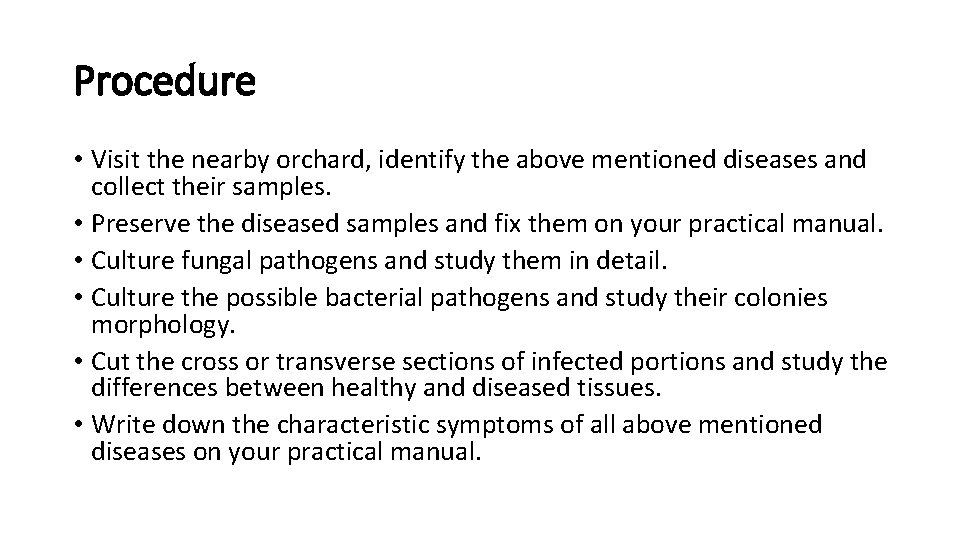 Procedure

• Visit the nearby orchard, identify the above mentioned diseases and collect their samples.
• Preserve the diseased samples and fix them on your practical manual.
• Culture fungal pathogens and study them in detail.
• Culture the possible bacterial pathogens and study their colonies morphology.
• Cut the cross or transverse sections of infected portions and study the differences between healthy and diseased tissues.
• Write down the characteristic symptoms of all above mentioned diseases on your practical manual.